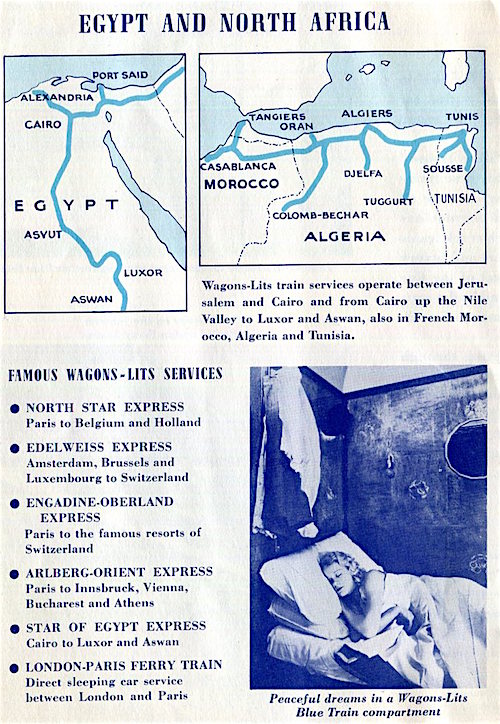 EGYPT AND NORTH AFRICA

PORT SAID
ALEXANDRIA
CAIRO
EGYPT
ASYUT
LUXOR
ASWAN

TANGIERS
ORAN
ALGIERS
TUNIS
CASABLANCA
MOROCCO
DJELFA
SOUSSE
TUGGURT
TUNISIA
COLOMB-BECHAR
ALGERIA

Wagons-Lits train services operate between Jerusalem and Cairo and from Cairo up the Nile Valley to Luxor and Aswan, also in French Morocco, Algeria and Tunisia.

FAMOUS WAGONS-LITS SERVICES

● NORTH STAR EXPRESS
Paris to Belgium and Holland

● EDELWEISS EXPRESS
Amsterdam, Brussels and Luxembourg to Switzerland

● ENGADINE-OBERLAND EXPRESS
Paris to the famous resorts of Switzerland

● ARLBERG-ORIENT EXPRESS
Paris to Innsbruck, Vienna, Bucharest and Athens

● STAR OF EGYPT EXPRESS
Cairo to Luxor and Aswan

● LONDON-PARIS FERRY TRAIN
Direct sleeping car service between London and Paris

Peaceful dreams in a Wagons-Lits Blue Train compartment